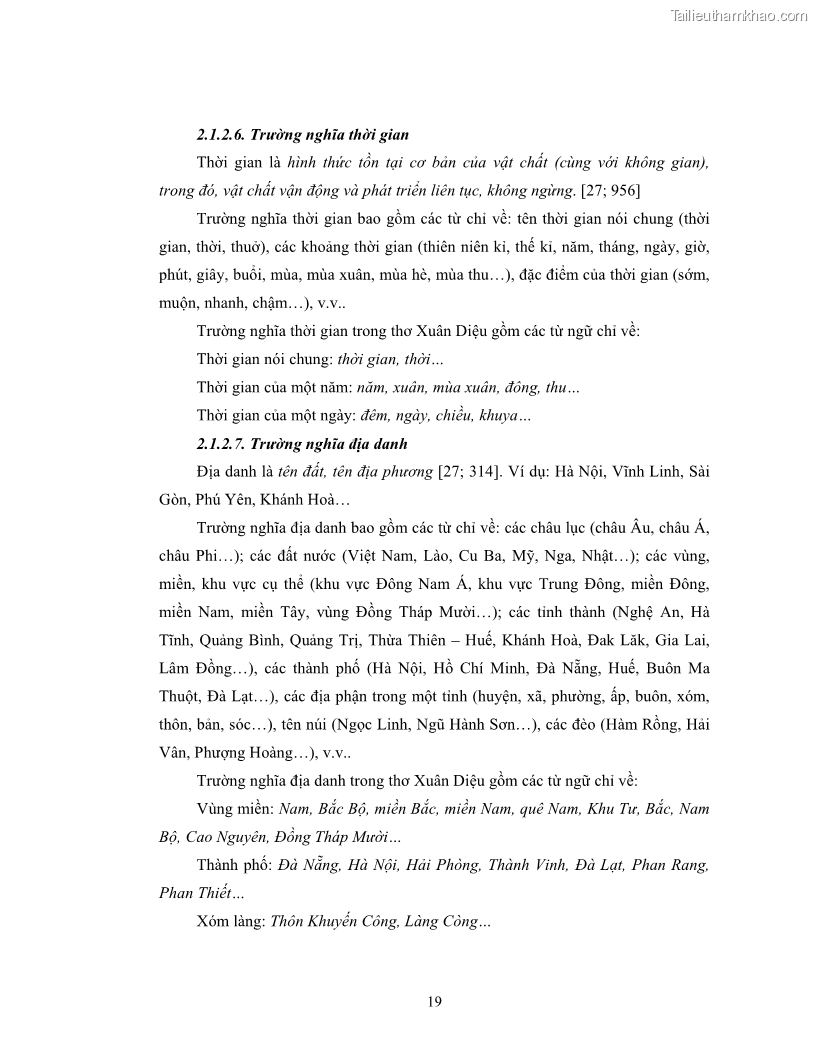 Tailieuthamkhao.com

2.1.2.6. Trường nghĩa thời gian

Thời gian là hình thức tồn tại cơ bản của vật chất (cùng với không gian), trong đó, vật chất vận động và phát triển liên tục, không ngừng. [27; 956]

Trường nghĩa thời gian bao gồm các từ chỉ về: tên thời gian nói chung (thời gian, thời, thuở), các khoảng thời gian (thiên niên kỉ, thế kỉ, năm, tháng, ngày, giờ, phút, giây, buổi, mùa, mùa xuân, mùa hè, mùa thu…), đặc điểm của thời gian (sớm, muộn, nhanh, chậm…), v.v..

Trường nghĩa thời gian trong thơ Xuân Diệu gồm các từ ngữ chỉ về:

Thời gian nói chung: thời gian, thời…

Thời gian của một năm: năm, xuân, mùa xuân, đông, thu…

Thời gian của một ngày: đêm, ngày, chiều, khuya…

2.1.2.7. Trường nghĩa địa danh

Địa danh là tên đất, tên địa phương [27; 314]. Ví dụ: Hà Nội, Vĩnh Linh, Sài Gòn, Phú Yên, Khánh Hoà…

Trường nghĩa địa danh bao gồm các từ chỉ về: các châu lục (châu Âu, châu Á, châu Phi…); các đất nước (Việt Nam, Lào, Cu Ba, Mỹ, Nga, Nhật…); các vùng, miền, khu vực cụ thể (khu vực Đông Nam Á, khu vực Trung Đông, miền Đông, miền Nam, miền Tây, vùng Đồng Tháp Mười…); các tỉnh thành (Nghệ An, Hà Tĩnh, Quảng Bình, Quảng Trị, Thừa Thiên – Huế, Khánh Hoà, Đak Lăk, Gia Lai, Lâm Đồng…), các thành phố (Hà Nội, Hồ Chí Minh, Đà Nẵng, Huế, Buôn Ma Thuột, Đà Lạt…), các địa phận trong một tỉnh (huyện, xã, phường, ấp, buôn, xóm, thôn, bản, sóc…), tên núi (Ngọc Linh, Ngũ Hành Sơn…), các đèo (Hàm Rồng, Hải Vân, Phượng Hoàng…), v.v..

Trường nghĩa địa danh trong thơ Xuân Diệu gồm các từ ngữ chỉ về:

Vùng miền: Nam, Bắc Bộ, miền Bắc, miền Nam, quê Nam, Khu Tư, Bắc, Nam Bộ, Cao Nguyên, Đồng Tháp Mười…

Thành phố: Đà Nẵng, Hà Nội, Hải Phòng, Thành Vinh, Đà Lạt, Phan Rang, Phan Thiết…

Xóm làng: Thôn Khuyến Công, Làng Còng…

19